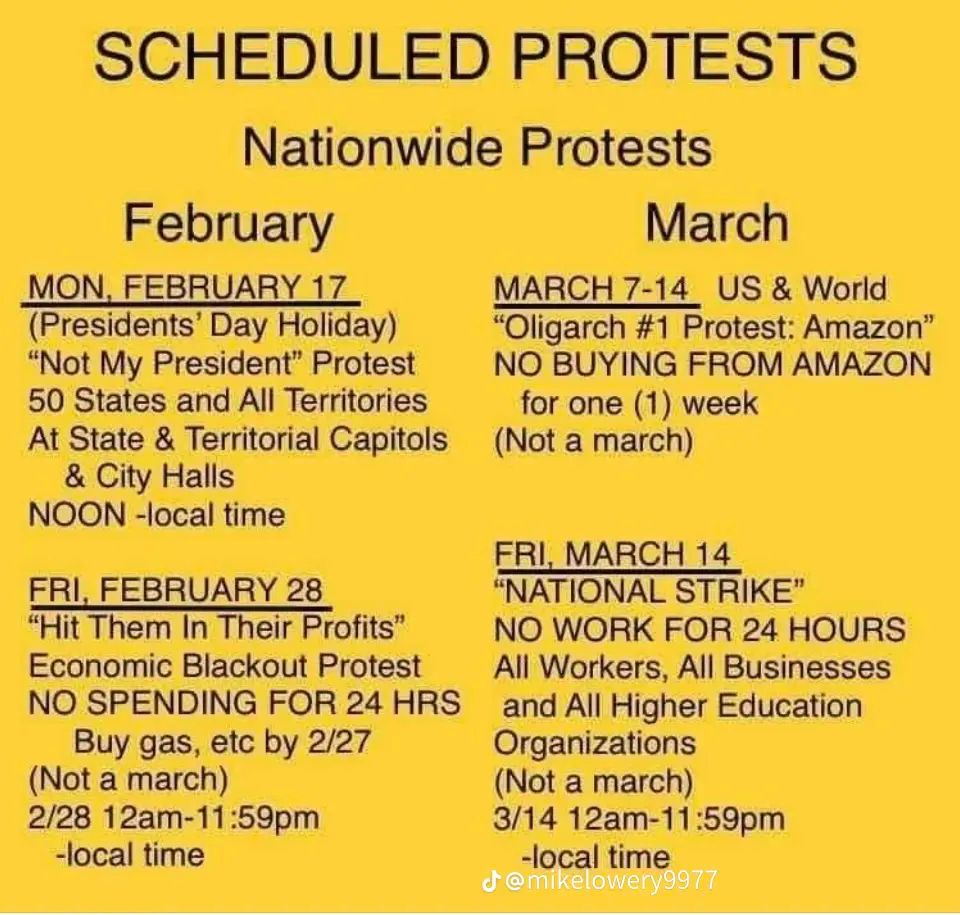 SCHEDULED PROTESTS

Nationwide Protests

February

MON, FEBRUARY 17
(Presidents' Day Holiday)
"Not My President" Protest
50 States and All Territories
At State & Territorial Capitols & City Halls
NOON -local time

FRI, FEBRUARY 28
"Hit Them In Their Profits"
Economic Blackout Protest
NO SPENDING FOR 24 HRS
Buy gas, etc by 2/27
(Not a march)
2/28 12am-11:59pm
-local time

March

MARCH 7-14 US & World
"Oligarch #1 Protest: Amazon"
NO BUYING FROM AMAZON
for one (1) week
(Not a march)

FRI, MARCH 14
"NATIONAL STRIKE"
NO WORK FOR 24 HOURS
All Workers, All Businesses and All Higher Education Organizations
(Not a march)
3/14 12am-11:59pm
-local time

@mikelowery9977